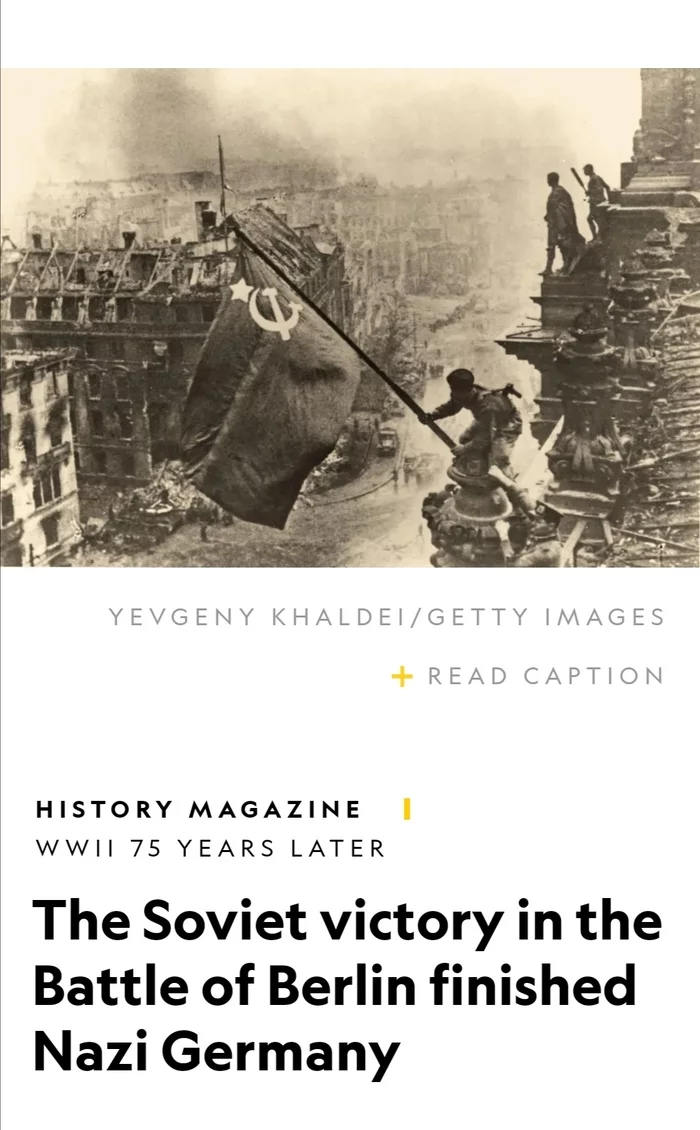 YEVGENY KHALDEI/GETTY IMAGES

+ READ CAPTION

HISTORY MAGAZINE
WWII 75 YEARS LATER

The Soviet victory in the Battle of Berlin finished Nazi Germany